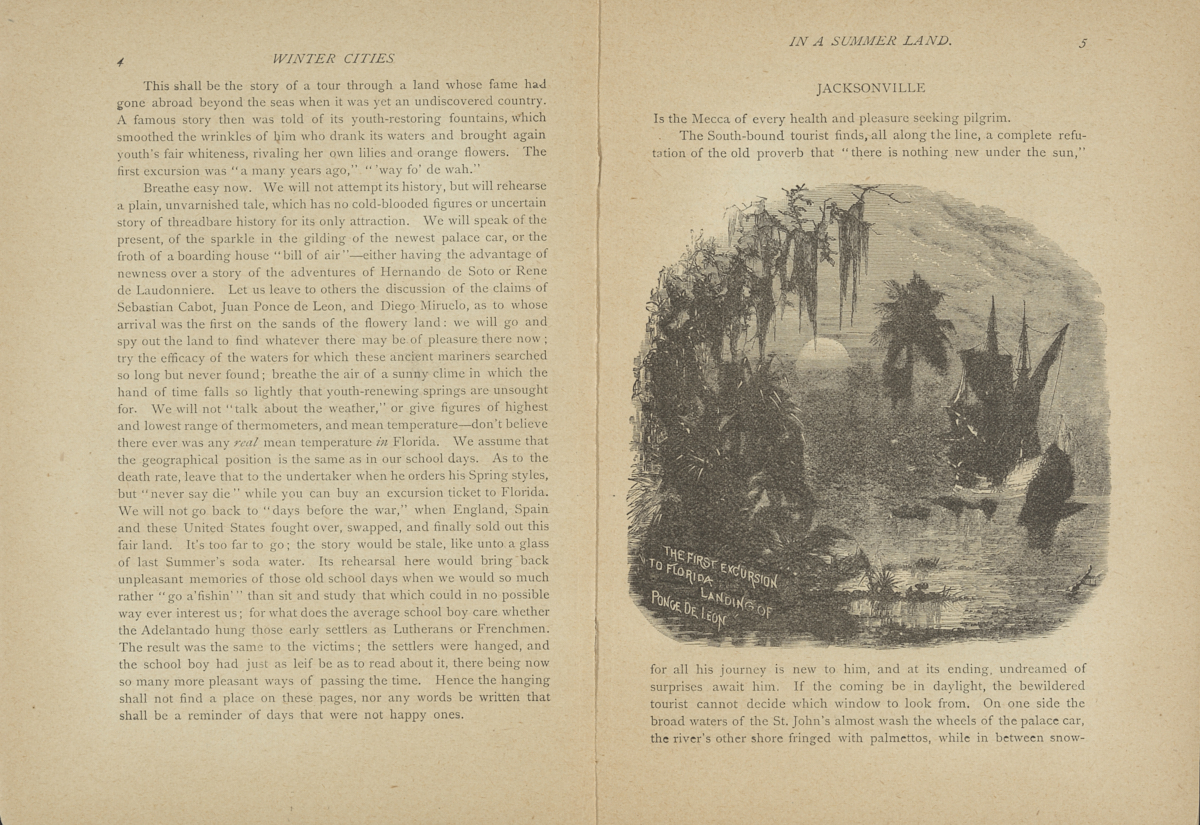 4 WINTER CITIES

This shall be the story of a tour through a land whose fame had gone abroad beyond the seas when it was yet an undiscovered country. A famous story then was told of its youth-restoring fountains, which smoothed the wrinkles of him who drank its waters and brought again youth's fair whiteness, rivaling her own lilies and orange flowers. The first excursion was "a many years ago," "'way fo' de wah."

Breathe easy now. We will not attempt its history, but will rehearse a plain, unvarnished tale, which has no cold-blooded figures or uncertain story of threadbare history for its only attraction. We will speak of the present, of the sparkle in the gilding of the newest palace car, or the froth of a boarding house "bill of air"—either having the advantage of newness over a story of the adventures of Hernando de Soto or Rene de Laudonniere. Let us leave to others the discussion of the claims of Sebastian Cabot, Juan Ponce de Leon, and Diego Miruelo, as to whose arrival was the first on the sands of the flowery land: we will go and spy out the land to find whatever there may be of pleasure there now; try the efficacy of the waters for which these ancient mariners searched so long but never found; breathe the air of a sunny clime in which the hand of time falls so lightly that youth-renewing springs are unsought for. We will not "talk about the weather," or give figures of highest and lowest range of thermometers, and mean temperature—don't believe there ever was any real mean temperature in Florida. We assume that the geographical position is the same as in our school days. As to the death rate, leave that to the undertaker when he orders his Spring styles, but "never say die" while you can buy an excursion ticket to Florida. We will not go back to "days before the war," when England, Spain and these United States fought over, swapped, and finally sold out this fair land. It's too far to go; the story would be stale, like unto a glass of last Summer's soda water. Its rehearsal here would bring back unpleasant memories of those old school days when we would so much rather "go a'fishin'" than sit and study that which could in no possible way ever interest us; for what does the average school boy care whether the Adelantado hung those early settlers as Lutherans or Frenchmen. The result was the same to the victims; the settlers were hanged, and the school boy had just as leif be as to read about it, there being now so many more pleasant ways of passing the time. Hence the hanging shall not find a place on these pages, nor any words be written that shall be a reminder of days that were not happy ones.

IN A SUMMER LAND. 5

JACKSONVILLE

Is the Mecca of every health and pleasure seeking pilgrim.

The South-bound tourist finds, all along the line, a complete refutation of the old proverb that "there is nothing new under the sun,"

THE FIRST EXCURSION TO FLORIDA LANDING OF PONCE DE LEON

for all his journey is new to him, and at its ending, undreamed of surprises await him. If the coming be in daylight, the bewildered tourist cannot decide which window to look from. On one side the broad waters of the St. John's almost wash the wheels of the palace car, the river's other shore fringed with palmettos, while in between snow-